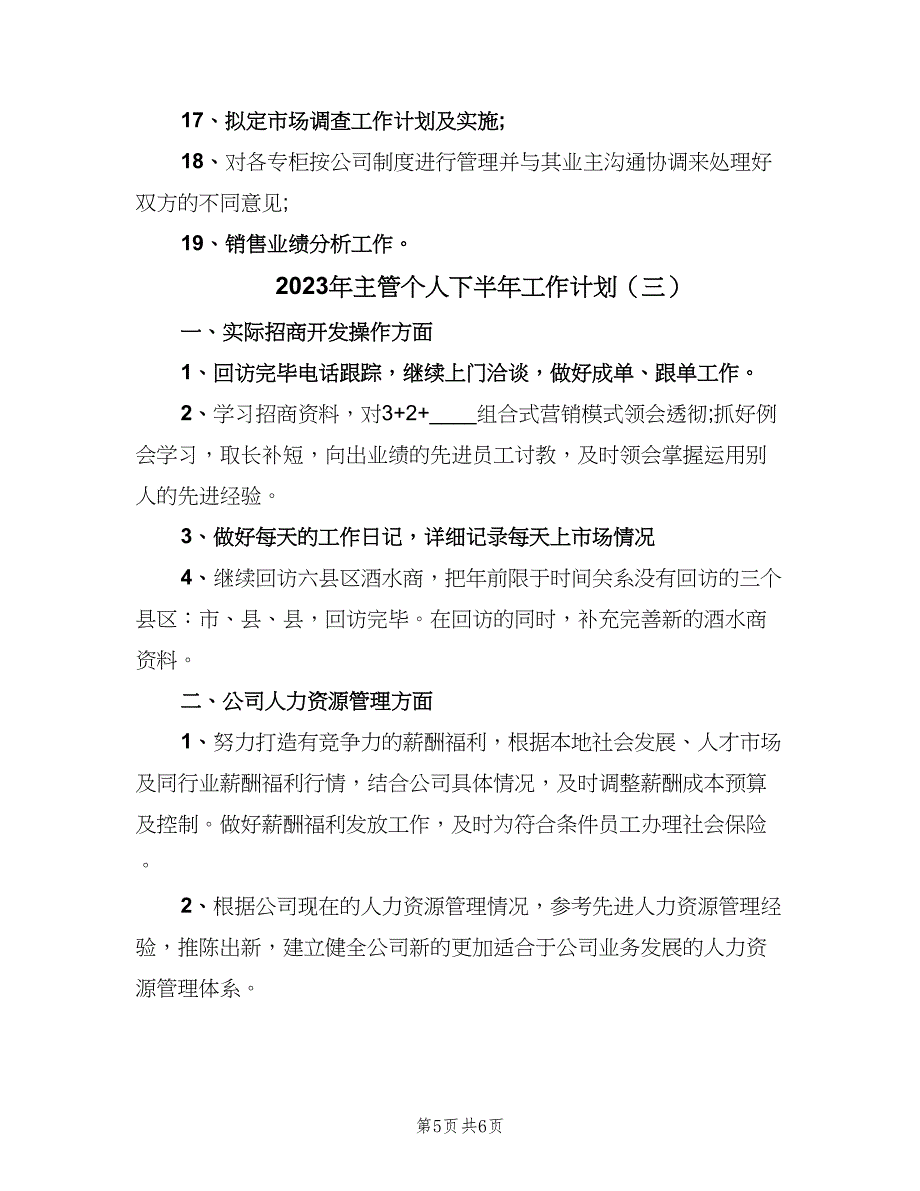 17、拟定市场调查工作计划及实施;

18、对各专柜按公司制度进行管理并与其业主沟通协调来处理好双方的不同意见;

19、销售业绩分析工作。

2023年主管个人下半年工作计划（三）

一、实际招商开发操作方面

1、回访完毕电话跟踪，继续上门洽谈，做好成单、跟单工作。

2、学习招商资料，对3+2+____组合式营销模式领会透彻;抓好例会学习，取长补短，向出业绩的先进员工讨教，及时领会掌握运用别人的先进经验。

3、做好每天的工作日记，详细记录每天上市场情况

4、继续回访六县区酒水商，把年前限于时间关系没有回访的三个县区：市、县、县，回访完毕。在回访的同时，补充完善新的酒水商资料。

二、公司人力资源管理方面

1、努力打造有竞争力的薪酬福利，根据本地社会发展、人才市场及同行业薪酬福利行情，结合公司具体情况，及时调整薪酬成本预算及控制。做好薪酬福利发放工作，及时为符合条件员工办理社会保险。

2、根据公司现在的人力资源管理情况，参考先进人力资源管理经验，推陈出新，建立健全公司新的更加适合于公司业务发展的人力资源管理体系。

第5页 共6页